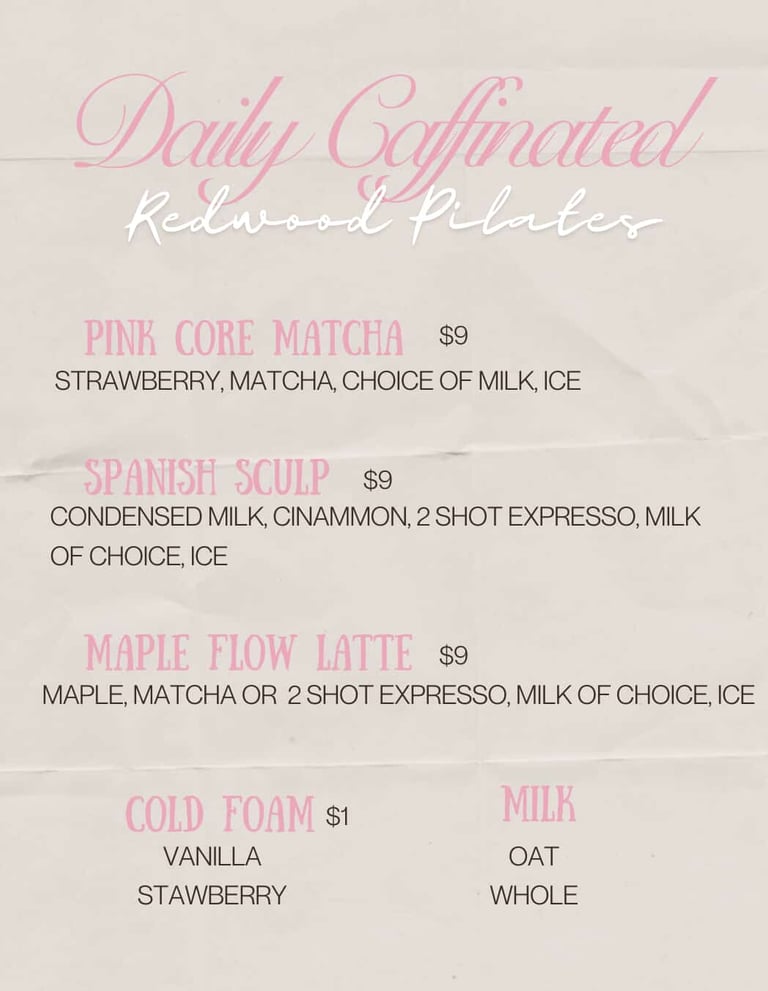 Daily Caffinated
Redwood Pilates

PINK CORE MATCHA $9
STRAWBERRY, MATCHA, CHOICE OF MILK, ICE

SPANISH SCULP $9
CONDENSED MILK, CINAMMON, 2 SHOT EXPRESSO, MILK OF CHOICE, ICE

MAPLE FLOW LATTE $9
MAPLE, MATCHA OR 2 SHOT EXPRESSO, MILK OF CHOICE, ICE

COLD FOAM $1
VANILLA
STAWBERRY

MILK
OAT
WHOLE